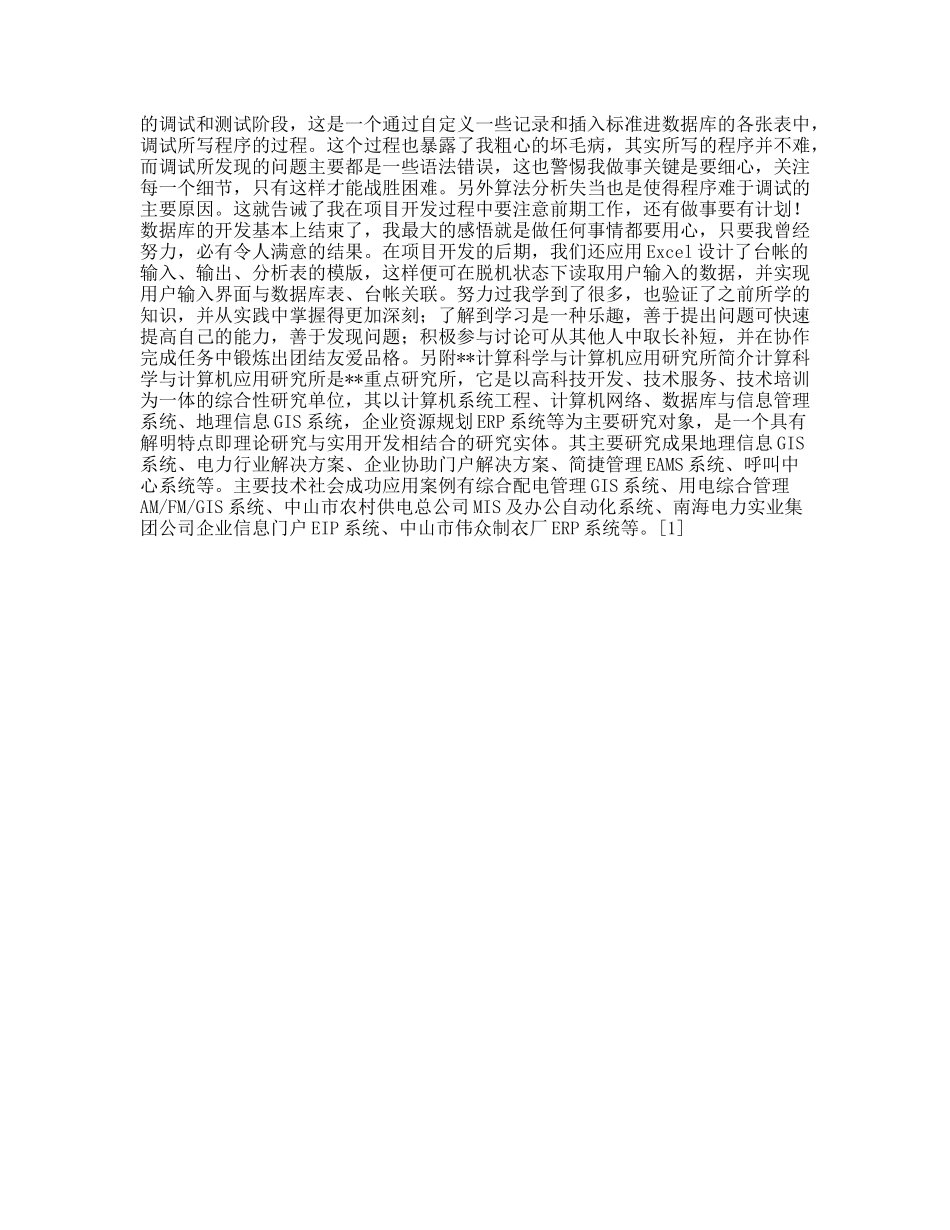 的调试和测试阶段，这是一个通过自定义一些记录和插入标准进数据库的各张表中，调试所写程序的过程。这个过程也暴露了我粗心的坏毛病，其实所写的程序并不难，而调试所发现的问题主要都是一些语法错误，这也警惕我做事关键是要细心，关注每一个细节，只有这样才能战胜困难。另外算法分析失当也是使得程序难于调试的主要原因。这就告诫了我在项目开发过程中要注意前期工作，还有做事要有计划！数据库的开发基本上结束了，我最大的感悟就是做任何事情都要用心，只要我曾经努力，必有令人满意的结果。在项目开发的后期，我们还应用Excel设计了台帐的输入、输出、分析表的模版，这样便可在脱机状态下读取用户输入的数据，并实现用户输入界面与数据库表、台帐关联。努力过我学到了很多，也验证了之前所学的知识，并从实践中掌握得更加深刻；了解到学习是一种乐趣，善于提出问题可快速提高自己的能力，善于发现问题；积极参与讨论可从其他人中取长补短，并在协作完成任务中锻炼出团结友爱品格。另附**计算科学与计算机应用研究所简介计算科学与计算机应用研究所是**重点研究所，它是以高科技开发、技术服务、技术培训为一体的综合性研究单位，其以计算机系统工程、计算机网络、数据库与信息管理系统、地理信息GIS系统，企业资源规划ERP系统等为主要研究对象，是一个具有解明特点即理论研究与实用开发相结合的研究实体。其主要研究成果地理信息GIS系统、电力行业解决方案、企业协助门户解决方案、简捷管理EAMS系统、呼叫中心系统等。主要技术社会成功应用案例有综合配电管理GIS系统、用电综合管理AM/FM/GIS系统、中山市农村供电总公司MIS及办公自动化系统、南海电力实业集团公司企业信息门户EIP系统、中山市伟众制衣厂ERP系统等。[1]